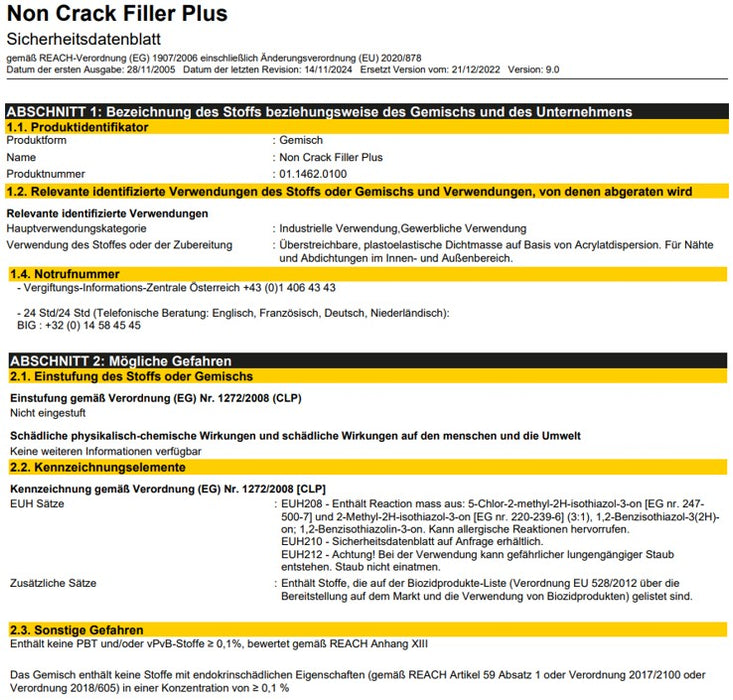 Non Crack Filler Plus

Sicherheitsdatenblatt

gemäß REACH-Verordnung (EG) 1907/2006 einschließlich Änderungsverordnung (EU) 2020/878
Datum der ersten Ausgabe: 28/11/2005 Datum der letzten Revision: 14/11/2024 Ersetzt Version vom: 21/12/2022 Version: 9.0

ABSCHNITT 1: Bezeichnung des Stoffs beziehungsweise des Gemischs und des Unternehmens

1.1. Produktidentifikator

Produktform : Gemisch
Name : Non Crack Filler Plus
Produktnummer : 01.1462.0100

1.2. Relevante identifizierte Verwendungen des Stoffs oder Gemischs und Verwendungen, von denen abgeraten wird

Relevante identifizierte Verwendungen
Hauptverwendungskategorie : Industrielle Verwendung,Gewerbliche Verwendung
Verwendung des Stoffes oder der Zubereitung : Überstreichbare, plastoelastische Dichtmasse auf Basis von Acrylatdispersion. Für Nähte und Abdichtungen im Innen- und Außenbereich.

1.4. Notrufnummer

- Vergiftungs-Informations-Zentrale Österreich +43 (0)1 406 43 43

- 24 Std/24 Std (Telefonische Beratung: Englisch, Französisch, Deutsch, Niederländisch):
BIG : +32 (0) 14 58 45 45

ABSCHNITT 2: Mögliche Gefahren

2.1. Einstufung des Stoffs oder Gemischs

Einstufung gemäß Verordnung (EG) Nr. 1272/2008 (CLP)
Nicht eingestuft

Schädliche physikalisch-chemische Wirkungen und schädliche Wirkungen auf den menschen und die Umwelt
Keine weiteren Informationen verfügbar

2.2. Kennzeichnungselemente

Kennzeichnung gemäß Verordnung (EG) Nr. 1272/2008 [CLP]
EUH Sätze : EUH208 - Enthält Reaction mass aus: 5-Chlor-2-methyl-2H-isothiazol-3-on [EG nr. 247-500-7] und 2-Methyl-2H-isothiazol-3-on [EG nr. 220-239-6] (3:1), 1,2-Benzisothiazol-3(2H)-on; 1,2-Benzisothiazolin-3-on. Kann allergische Reaktionen hervorrufen.
EUH210 - Sicherheitsdatenblatt auf Anfrage erhältlich.
EUH212 - Achtung! Bei der Verwendung kann gefährlicher lungengängiger Staub entstehen. Staub nicht einatmen.
Zusätzliche Sätze : Enthält Stoffe, die auf der Biozidprodukte-Liste (Verordnung EU 528/2012 über die Bereitstellung auf dem Markt und die Verwendung von Biozidprodukten) gelistet sind.

2.3. Sonstige Gefahren

Enthält keine PBT und/oder vPvB-Stoffe ≥ 0,1%, bewertet gemäß REACH Anhang XIII

Das Gemisch enthält keine Stoffe mit endokrinschädlichen Eigenschaften (gemäß REACH Artikel 59 Absatz 1 oder Verordnung 2017/2100 oder Verordnung 2018/605) in einer Konzentration von ≥ 0,1 %